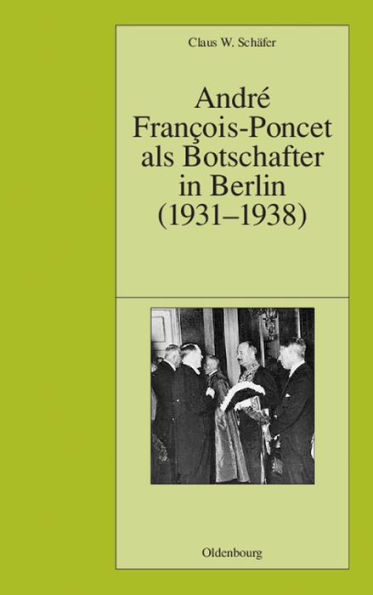 Claus W. Schäfer

André François-Poncet als Botschafter in Berlin (1931–1938)

Oldenbourg